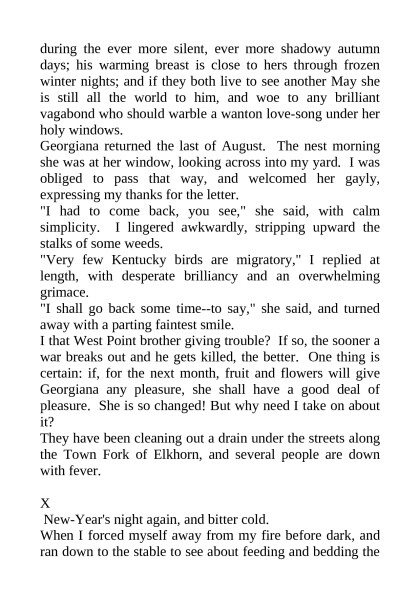 during the ever more silent, ever more shadowy autumn days; his warming breast is close to hers through frozen winter nights; and if they both live to see another May she is still all the world to him, and woe to any brilliant vagabond who should warble a wanton love-song under her holy windows.
Georgiana returned the last of August. The nest morning she was at her window, looking across into my yard. I was obliged to pass that way, and welcomed her gayly, expressing my thanks for the letter.
"I had to come back, you see," she said, with calm simplicity. I lingered awkwardly, stripping upward the stalks of some weeds.
"Very few Kentucky birds are migratory," I replied at length, with desperate brilliancy and an overwhelming grimace.
"I shall go back some time--to say," she said, and turned away with a parting faintest smile.
I that West Point brother giving trouble? If so, the sooner a war breaks out and he gets killed, the better. One thing is certain: if, for the next month, fruit and flowers will give Georgiana any pleasure, she shall have a good deal of pleasure. She is so changed! But why need I take on about it?
They have been cleaning out a drain under the streets along the Town Fork of Elkhorn, and several people are down with fever.

X
New-Year's night again, and bitter cold.
When I forced myself away from my fire before dark, and ran down to the stable to see about feeding and bedding the